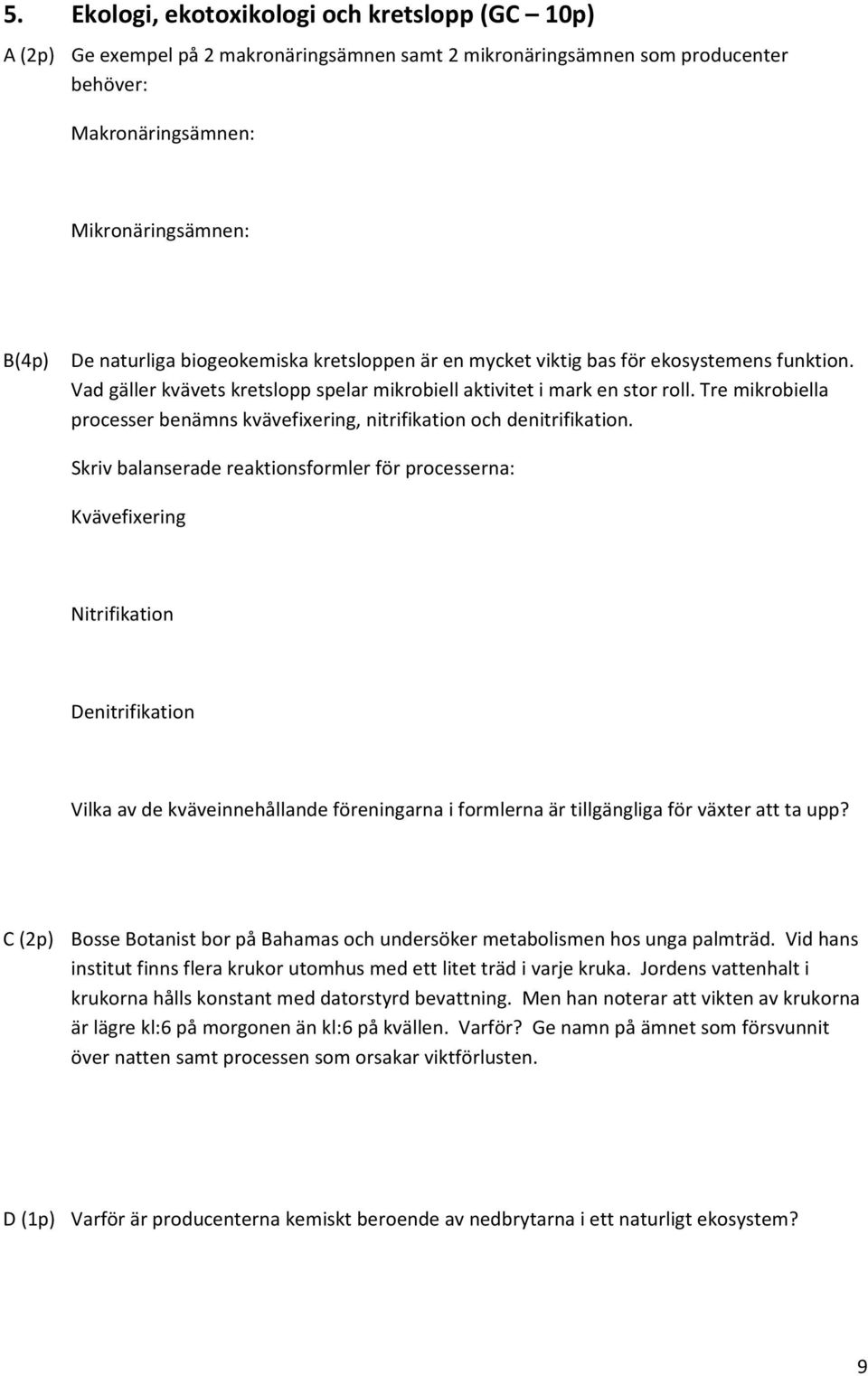 5. Ekologi, ekotoxikologi och kretslopp (GC – 10p)

A (2p) Ge exempel på 2 makronäringsämnen samt 2 mikronäringsämnen som producenter behöver:

Makronäringsämnen:

Mikronäringsämnen:

B(4p) De naturliga biogeokemiska kretsloppen är en mycket viktig bas för ekosystemens funktion. Vad gäller kvävets kretslopp spelar mikrobiell aktivitet i mark en stor roll. Tre mikrobiella processer benämns kvävefixering, nitrifikation och denitrifikation.

Skriv balanserade reaktionsformler för processerna:

Kvävefixering

Nitrifikation

Denitrifikation

Vilka av de kväveinnehållande föreningarna i formlerna är tillgängliga för växter att ta upp?

C (2p) Bosse Botanist bor på Bahamas och undersöker metabolismen hos unga palmträd. Vid hans institut finns flera krukor utomhus med ett litet träd i varje kruka. Jordens vattenhalt i krukorna hålls konstant med datorstyrd bevattning. Men han noterar att vikten av krukorna är lägre kl:6 på morgonen än kl:6 på kvällen. Varför? Ge namn på ämnet som försvunnit över natten samt processen som orsakar viktförlusten.

D (1p) Varför är producenterna kemiskt beroende av nedbrytarna i ett naturligt ekosystem?

9